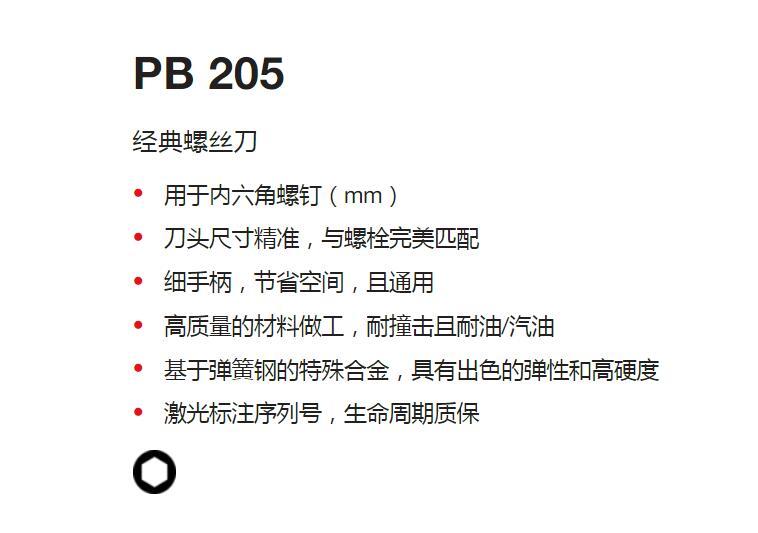 PB 205

经典螺丝刀

• 用于内六角螺钉（mm）
• 刀头尺寸精准，与螺栓完美匹配
• 细手柄，节省空间，且通用
• 高质量的材料做工，耐撞击且耐油/汽油
• 基于弹簧钢的特殊合金，具有出色的弹性和高硬度
• 激光标注序列号，生命周期质保